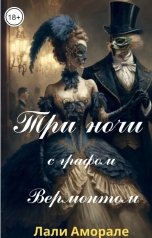 18+

Три ночи
с графом
Вермонтом

Лали Аморале